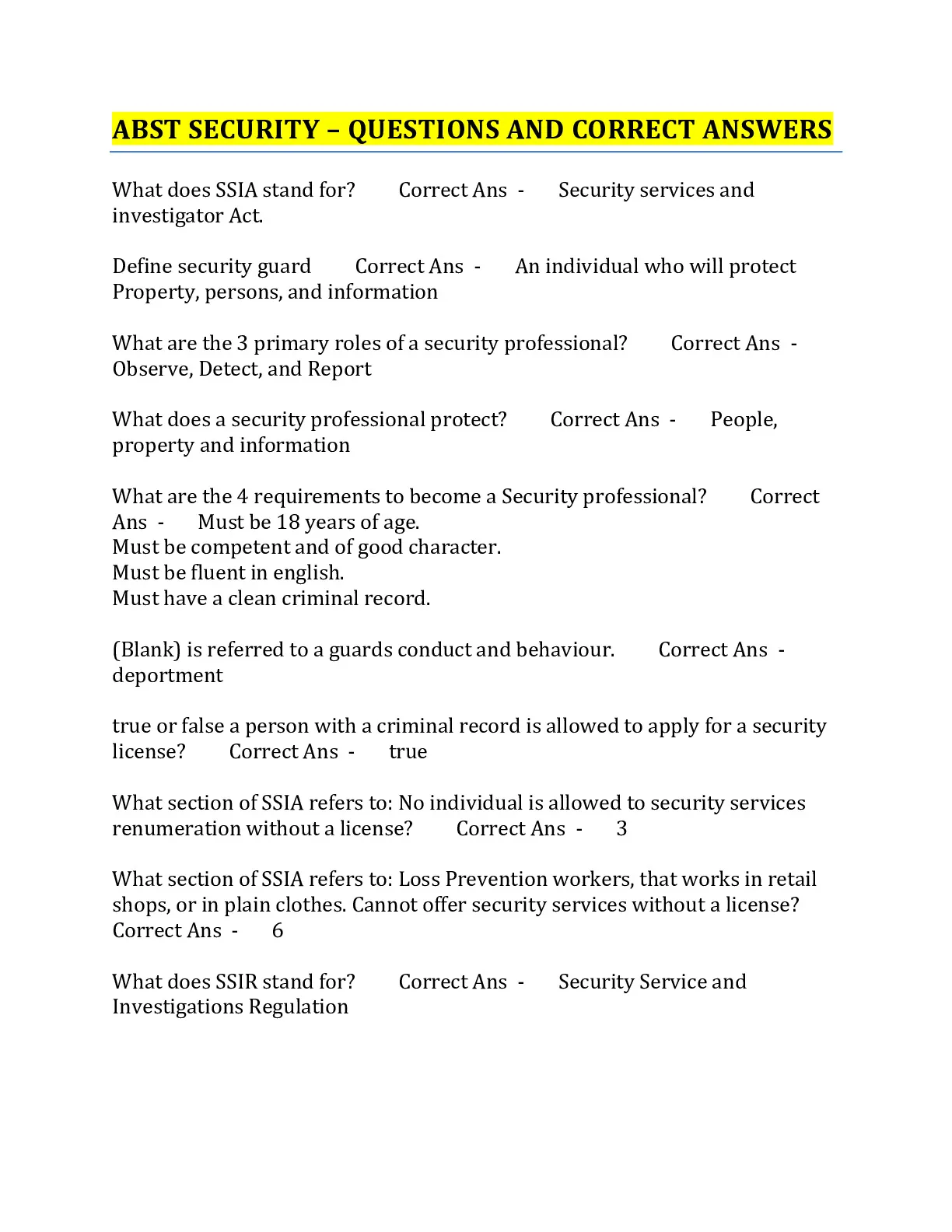 ABST SECURITY – QUESTIONS AND CORRECT ANSWERS

What does SSIA stand for? Correct Ans - Security services and investigator Act.

Define security guard Correct Ans - An individual who will protect Property, persons, and information

What are the 3 primary roles of a security professional? Correct Ans - Observe, Detect, and Report

What does a security professional protect? Correct Ans - People, property and information

What are the 4 requirements to become a Security professional? Correct Ans - Must be 18 years of age.
Must be competent and of good character.
Must be fluent in english.
Must have a clean criminal record.

(Blank) is referred to a guards conduct and behaviour. Correct Ans - deportment

true or false a person with a criminal record is allowed to apply for a security license? Correct Ans - true

What section of SSIA refers to: No individual is allowed to security services renumeration without a license? Correct Ans - 3

What section of SSIA refers to: Loss Prevention workers, that works in retail shops, or in plain clothes. Cannot offer security services without a license? Correct Ans - 6

What does SSIR stand for? Correct Ans - Security Service and Investigations Regulation